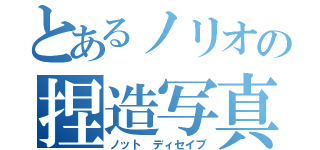 とあるノリオの
捏造写真
ノット ディセイブ